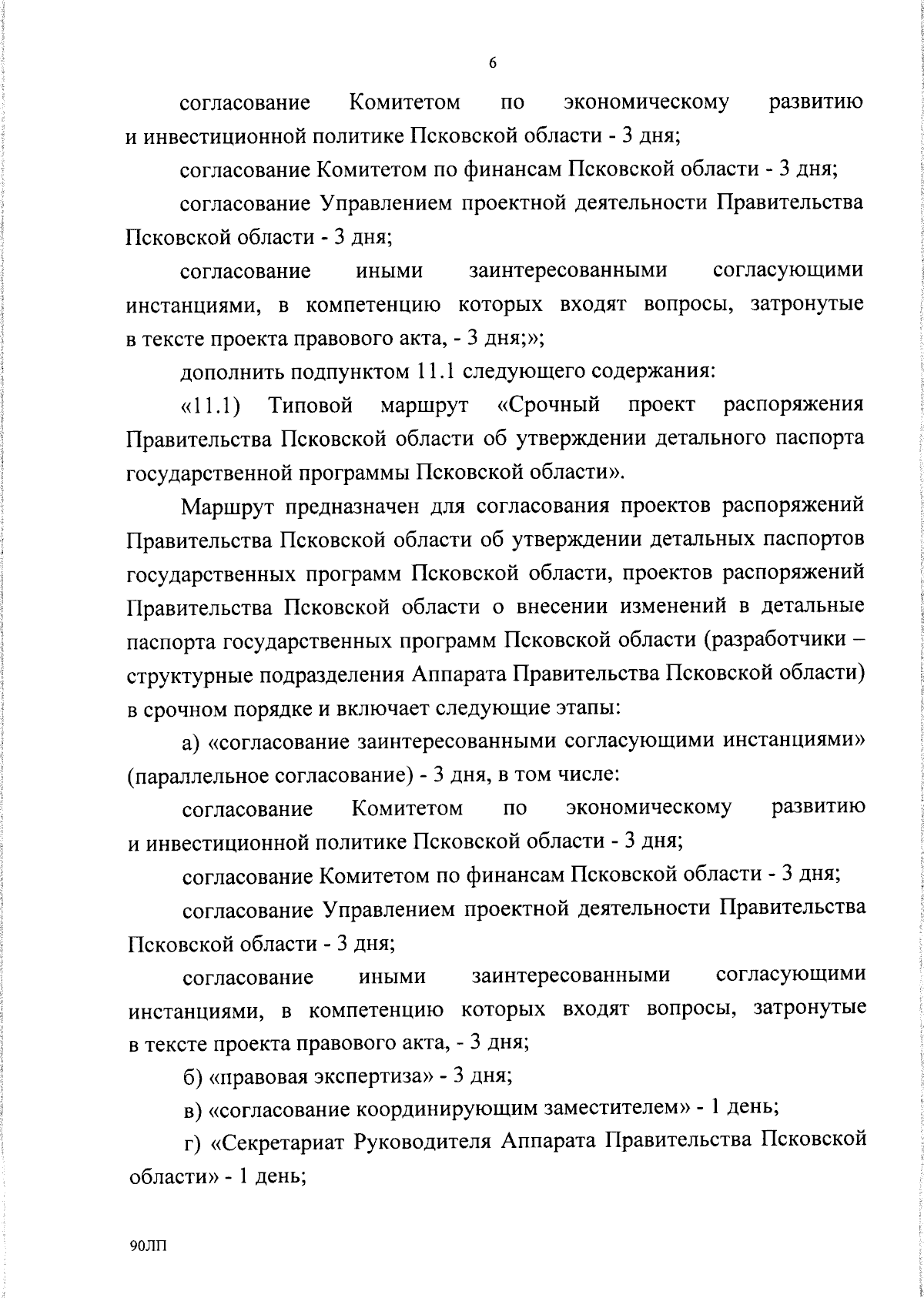 6

согласование Комитетом по экономическому развитию и инвестиционной политике Псковской области - 3 дня;

согласование Комитетом по финансам Псковской области - 3 дня;

согласование Управлением проектной деятельности Правительства Псковской области - 3 дня;

согласование иными заинтересованными согласующими инстанциями, в компетенцию которых входят вопросы, затронутые в тексте проекта правового акта, - 3 дня;»;

дополнить подпунктом 11.1 следующего содержания:

«11.1) Типовой маршрут «Срочный проект распоряжения Правительства Псковской области об утверждении детального паспорта государственной программы Псковской области».

Маршрут предназначен для согласования проектов распоряжений Правительства Псковской области об утверждении детальных паспортов государственных программ Псковской области, проектов распоряжений Правительства Псковской области о внесении изменений в детальные паспорта государственных программ Псковской области (разработчики – структурные подразделения Аппарата Правительства Псковской области) в срочном порядке и включает следующие этапы:

а) «согласование заинтересованными согласующими инстанциями» (параллельное согласование) - 3 дня, в том числе:

согласование Комитетом по экономическому развитию и инвестиционной политике Псковской области - 3 дня;

согласование Комитетом по финансам Псковской области - 3 дня;

согласование Управлением проектной деятельности Правительства Псковской области - 3 дня;

согласование иными заинтересованными согласующими инстанциями, в компетенцию которых входят вопросы, затронутые в тексте проекта правового акта, - 3 дня;

б) «правовая экспертиза» - 3 дня;

в) «согласование координирующим заместителем» - 1 день;

г) «Секретариат Руководителя Аппарата Правительства Псковской области» - 1 день;

90ЛП